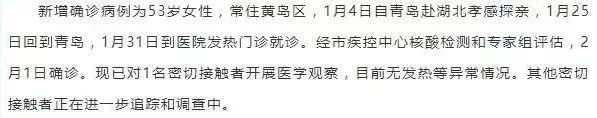 新增确诊病例为53岁女性，常住黄岛区，1月4日自青岛赴湖北孝感探亲，1月25日回到青岛，1月31日到医院发热门诊就诊。经市疾控中心核酸检测和专家组评估，2月1日确诊。现已对1名密切接触者开展医学观察，目前无发热等异常情况。其他密切接触者正在进一步追踪和调查中。